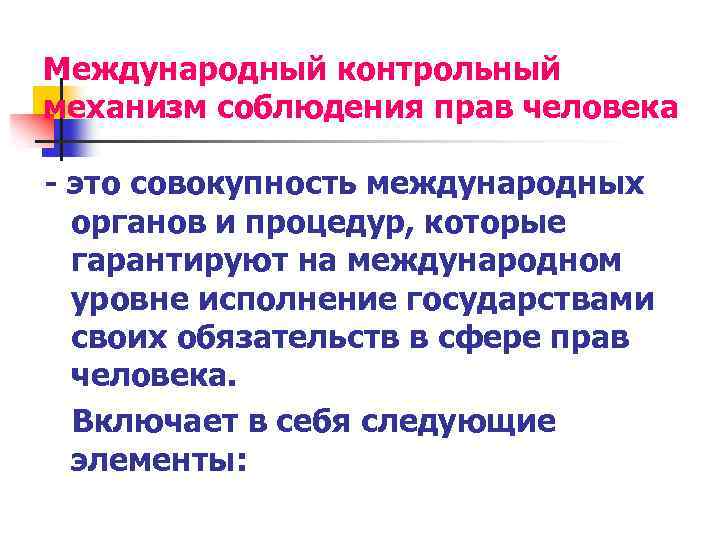 Международный контрольный механизм соблюдения прав человека

- это совокупность международных органов и процедур, которые гарантируют на международном уровне исполнение государствами своих обязательств в сфере прав человека.

Включает в себя следующие элементы: